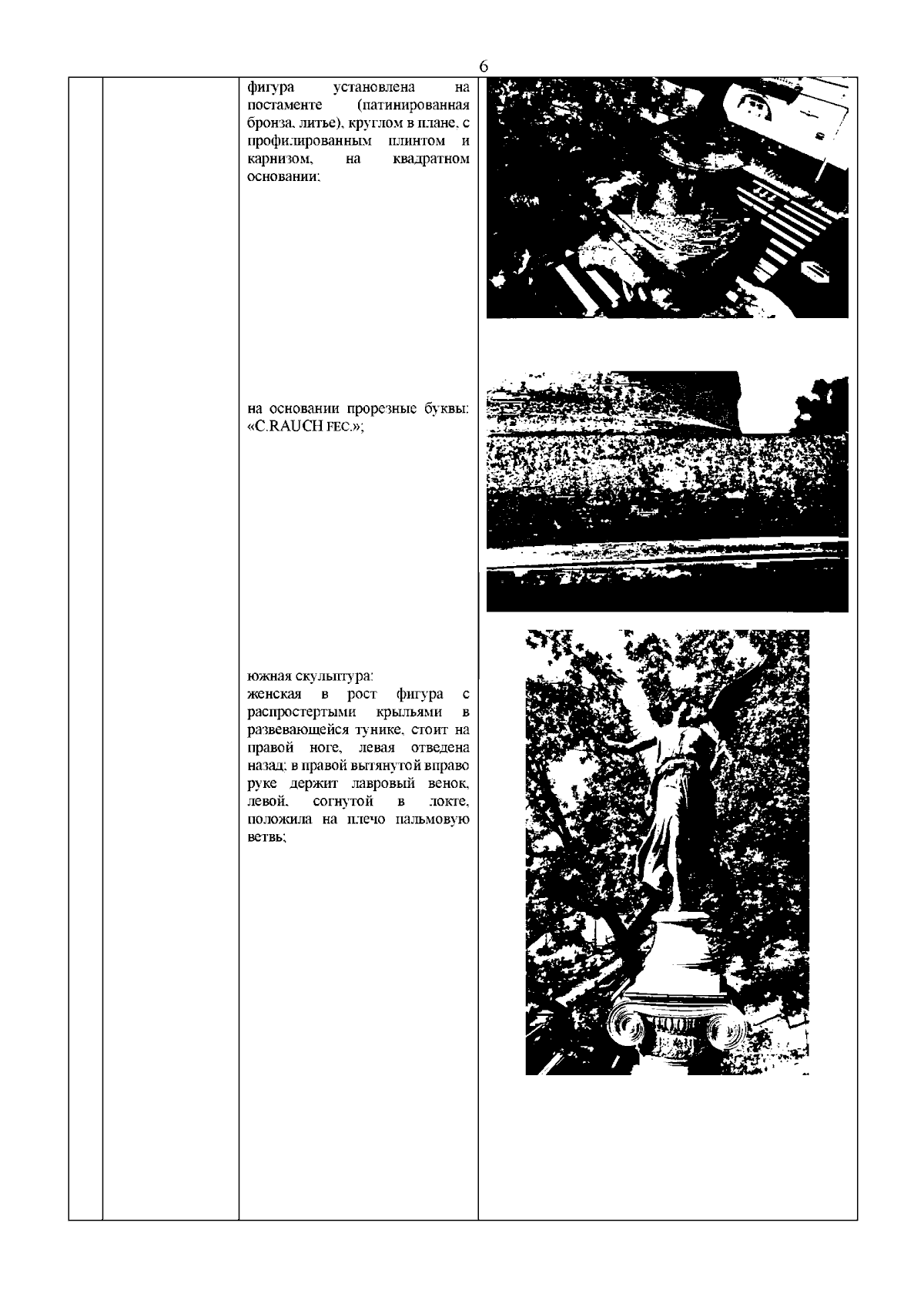 6

фигура установлена на постаменте (патинированная бронза, литье), круглом в плане, с профилированным плинтом и карнизом, на квадратном основании;

на основании прорезные буквы: «C.RAUCH FEC.»;

южная скульптура:
женская в рост фигура с распростертыми крыльями в развевающейся тунике, стоит на правой ноге, левая отведена назад; в правой вытянутой вправо руке держит лавровый венок, левой, согнутой в локте, положила на плечо пальмовую ветвь;